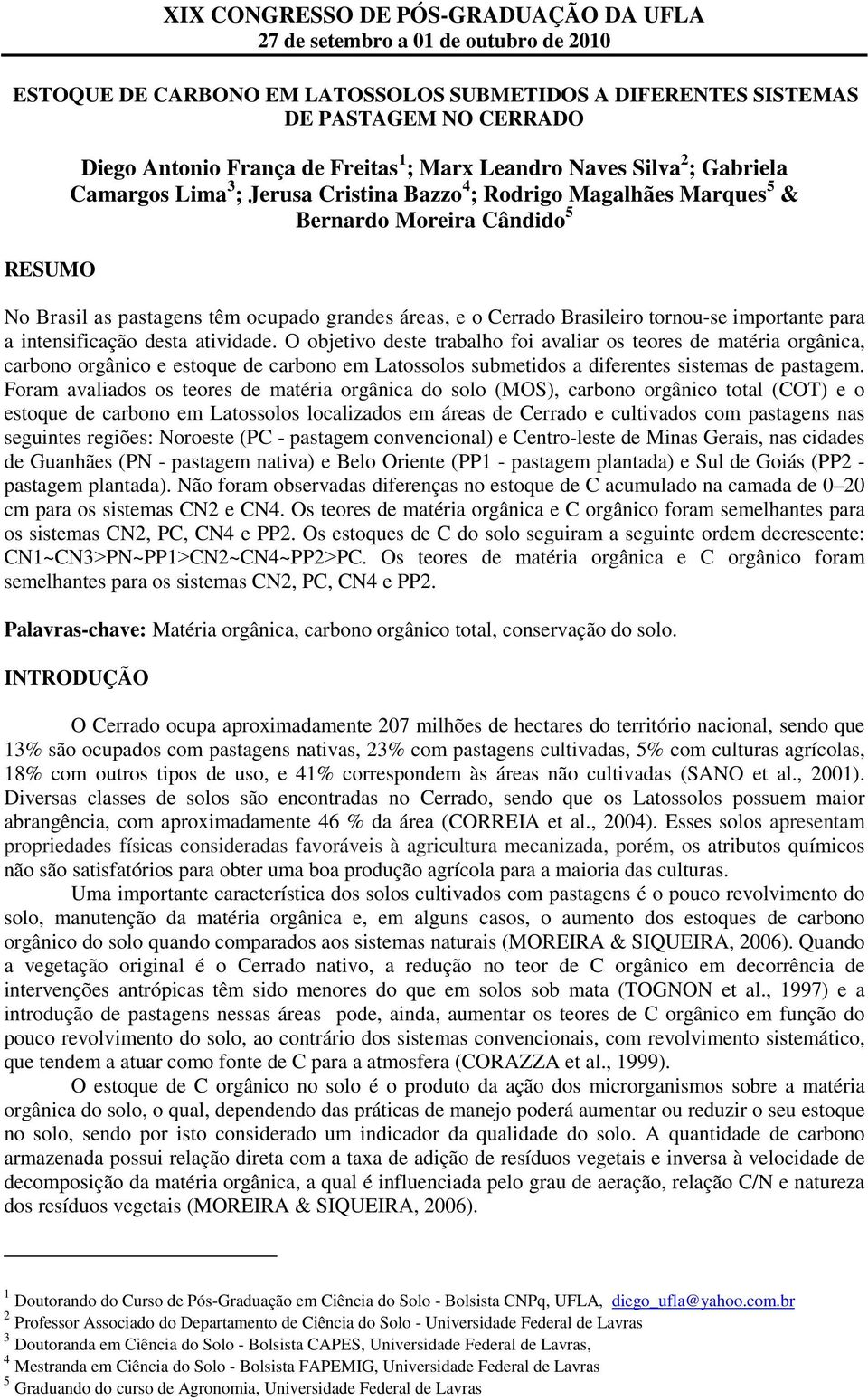 XIX CONGRESSO DE PÓS-GRADUAÇÃO DA UFLA
27 de setembro a 01 de outubro de 2010

ESTOQUE DE CARBONO EM LATOSSOLOS SUBMETIDOS A DIFERENTES SISTEMAS DE PASTAGEM NO CERRADO

Diego Antonio França de Freitas $^1$; Marx Leandro Naves Silva $^2$; Gabriela Camargos Lima $^3$; Jerusa Cristina Bazzo $^4$; Rodrigo Magalhães Marques $^5$ & Bernardo Moreira Cândido $^5$

RESUMO

No Brasil as pastagens têm ocupado grandes áreas, e o Cerrado Brasileiro tornou-se importante para a intensificação desta atividade. O objetivo deste trabalho foi avaliar os teores de matéria orgânica, carbono orgânico e estoque de carbono em Latossolos submetidos a diferentes sistemas de pastagem. Foram avaliados os teores de matéria orgânica do solo (MOS), carbono orgânico total (COT) e o estoque de carbono em Latossolos localizados em áreas de Cerrado e cultivados com pastagens nas seguintes regiões: Noroeste (PC - pastagem convencional) e Centro-leste de Minas Gerais, nas cidades de Guanhães (PN - pastagem nativa) e Belo Oriente (PP1 - pastagem plantada) e Sul de Goiás (PP2 - pastagem plantada). Não foram observadas diferenças no estoque de C acumulado na camada de 0–20 cm para os sistemas CN2 e CN4. Os teores de matéria orgânica e C orgânico foram semelhantes para os sistemas CN2, PC, CN4 e PP2. Os estoques de C do solo seguiram a seguinte ordem decrescente: CN1~CN3>PN~PP1>CN2~CN4~PP2>PC. Os teores de matéria orgânica e C orgânico foram semelhantes para os sistemas CN2, PC, CN4 e PP2.

Palavras-chave: Matéria orgânica, carbono orgânico total, conservação do solo.

INTRODUÇÃO

O Cerrado ocupa aproximadamente 207 milhões de hectares do território nacional, sendo que 13% são ocupados com pastagens nativas, 23% com pastagens cultivadas, 5% com culturas agrícolas, 18% com outros tipos de uso, e 41% correspondem às áreas não cultivadas (SANO et al., 2001). Diversas classes de solos são encontradas no Cerrado, sendo que os Latossolos possuem maior abrangência, com aproximadamente 46 % da área (CORREIA et al., 2004). Esses solos apresentam propriedades físicas consideradas favoráveis à agricultura mecanizada, porém, os atributos químicos não são satisfatórios para obter uma boa produção agrícola para a maioria das culturas.

Uma importante característica dos solos cultivados com pastagens é o pouco revolvimento do solo, manutenção da matéria orgânica e, em alguns casos, o aumento dos estoques de carbono orgânico do solo quando comparados aos sistemas naturais (MOREIRA & SIQUEIRA, 2006). Quando a vegetação original é o Cerrado nativo, a redução no teor de C orgânico em decorrência de intervenções antrópicas têm sido menores do que em solos sob mata (TOGNON et al., 1997) e a introdução de pastagens nessas áreas pode, ainda, aumentar os teores de C orgânico em função do pouco revolvimento do solo, ao contrário dos sistemas convencionais, com revolvimento sistemático, que tendem a atuar como fonte de C para a atmosfera (CORAZZA et al., 1999).

O estoque de C orgânico no solo é o produto da ação dos microrganismos sobre a matéria orgânica do solo, o qual, dependendo das práticas de manejo poderá aumentar ou reduzir o seu estoque no solo, sendo por isto considerado um indicador da qualidade do solo. A quantidade de carbono armazenada possui relação direta com a taxa de adição de resíduos vegetais e inversa à velocidade de decomposição da matéria orgânica, a qual é influenciada pelo grau de aeração, relação C/N e natureza dos resíduos vegetais (MOREIRA & SIQUEIRA, 2006).

$^1$ Doutorando do Curso de Pós-Graduação em Ciência do Solo - Bolsista CNPq, UFLA, diego_ufla@yahoo.com.br
$^2$ Professor Associado do Departamento de Ciência do Solo - Universidade Federal de Lavras
$^3$ Doutoranda em Ciência do Solo - Bolsista CAPES, Universidade Federal de Lavras,
$^4$ Mestranda em Ciência do Solo - Bolsista FAPEMIG, Universidade Federal de Lavras
$^5$ Graduando do curso de Agronomia, Universidade Federal de Lavras